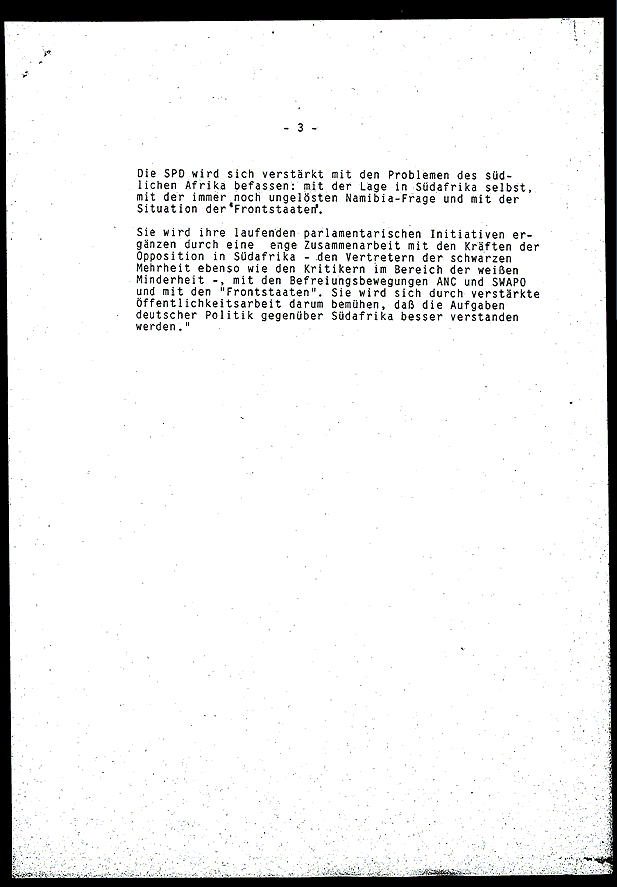 - 3 -

Die SPD wird sich verstärkt mit den Problemen des südlichen Afrika befassen: mit der Lage in Südafrika selbst, mit der immer noch ungelösten Namibia-Frage und mit der Situation der "Frontstaaten".

Sie wird ihre laufenden parlamentarischen Initiativen ergänzen durch eine enge Zusammenarbeit mit den Kräften der Opposition in Südafrika - den Vertretern der schwarzen Mehrheit ebenso wie den Kritikern im Bereich der weißen Minderheit -, mit den Befreiungsbewegungen ANC und SWAPO und mit den "Frontstaaten". Sie wird sich durch verstärkte Öffentlichkeitsarbeit darum bemühen, daß die Aufgaben deutscher Politik gegenüber Südafrika besser verstanden werden."